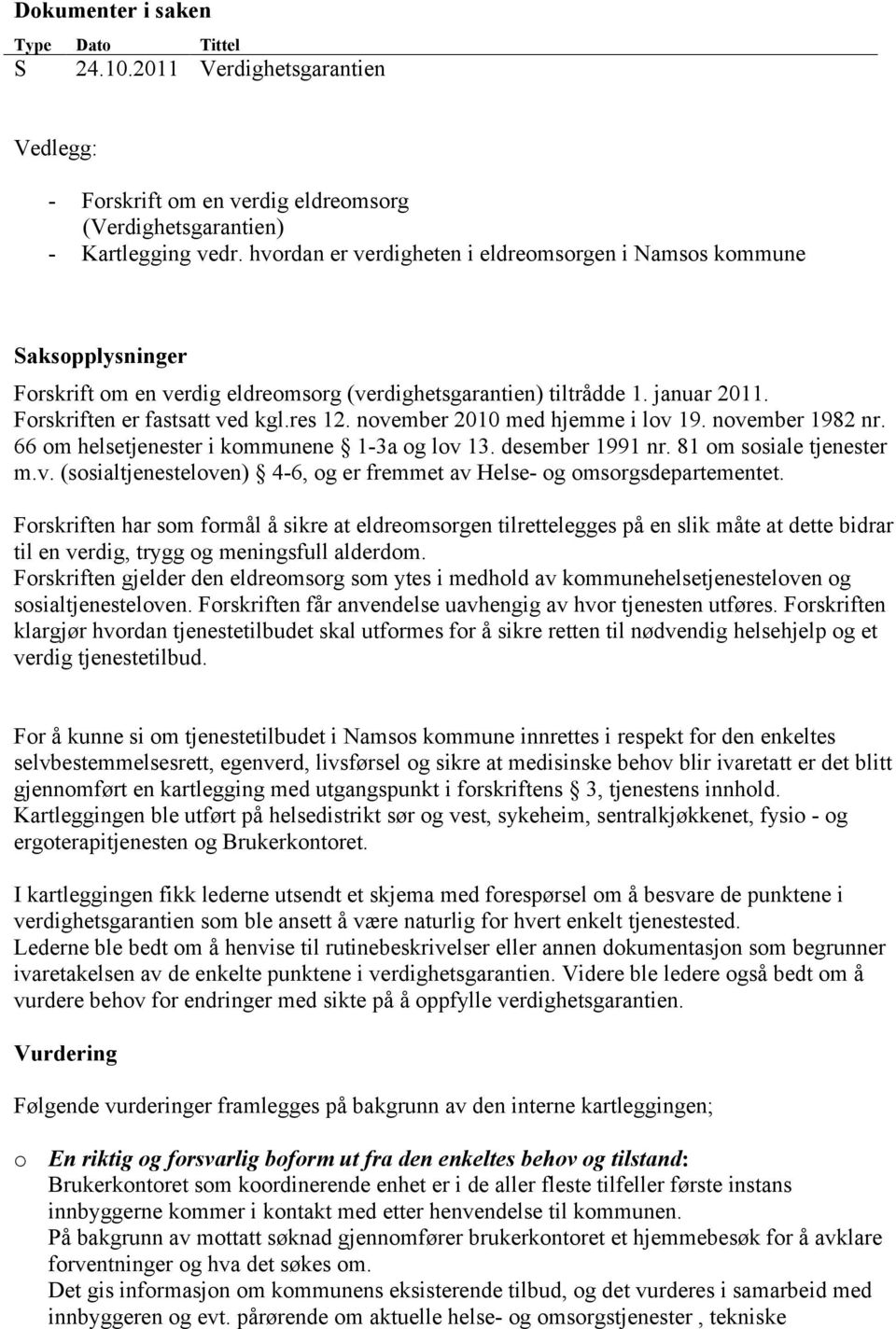 Dokumenter i saken

| Type | Dato | Tittel |
|---|---|---|
| S | 24.10.2011 | Verdighetsgarantien |

Vedlegg:

- Forskrift om en verdig eldreomsorg (Verdighetsgarantien)
- Kartlegging vedr. hvordan er verdigheten i eldreomsorgen i Namsos kommune

Saksopplysninger

Forskrift om en verdig eldreomsorg (verdighetsgarantien) tiltrådde 1. januar 2011. Forskriften er fastsatt ved kgl.res 12. november 2010 med hjemme i lov 19. november 1982 nr. 66 om helsetjenester i kommunene § 1-3a og lov 13. desember 1991 nr. 81 om sosiale tjenester m.v. (sosialtjenesteloven) § 4-6, og er fremmet av Helse- og omsorgsdepartementet.

Forskriften har som formål å sikre at eldreomsorgen tilrettelegges på en slik måte at dette bidrar til en verdig, trygg og meningsfull alderdom.
Forskriften gjelder den eldreomsorg som ytes i medhold av kommunehelsetjenesteloven og sosialtjenesteloven. Forskriften får anvendelse uavhengig av hvor tjenesten utføres. Forskriften klargjør hvordan tjenestetilbudet skal utformes for å sikre retten til nødvendig helsehjelp og et verdig tjenestetilbud.

For å kunne si om tjenestetilbudet i Namsos kommune innrettes i respekt for den enkeltes selvbestemmelsesrett, egenverd, livsførsel og sikre at medisinske behov blir ivaretatt er det blitt gjennomført en kartlegging med utgangspunkt i forskriftens § 3, tjenestens innhold.
Kartleggingen ble utført på helsedistrikt sør og vest, sykeheim, sentralkjøkkenet, fysio - og ergoterapitjenesten og Brukerkontoret.

I kartleggingen fikk lederne utsendt et skjema med forespørsel om å besvare de punktene i verdighetsgarantien som ble ansett å være naturlig for hvert enkelt tjenestested.
Lederne ble bedt om å henvise til rutinebeskrivelser eller annen dokumentasjon som begrunner ivaretakelsen av de enkelte punktene i verdighetsgarantien. Videre ble ledere også bedt om å vurdere behov for endringer med sikte på å oppfylle verdighetsgarantien.

Vurdering

Følgende vurderinger framlegges på bakgrunn av den interne kartleggingen;

o En riktig og forsvarlig boform ut fra den enkeltes behov og tilstand:
Brukerkontoret som koordinerende enhet er i de aller fleste tilfeller første instans innbyggerne kommer i kontakt med etter henvendelse til kommunen.
På bakgrunn av mottatt søknad gjennomfører brukerkontoret et hjemmebesøk for å avklare forventninger og hva det søkes om.
Det gis informasjon om kommunens eksisterende tilbud, og det vurderes i samarbeid med innbyggeren og evt. pårørende om aktuelle helse- og omsorgstjenester , tekniske